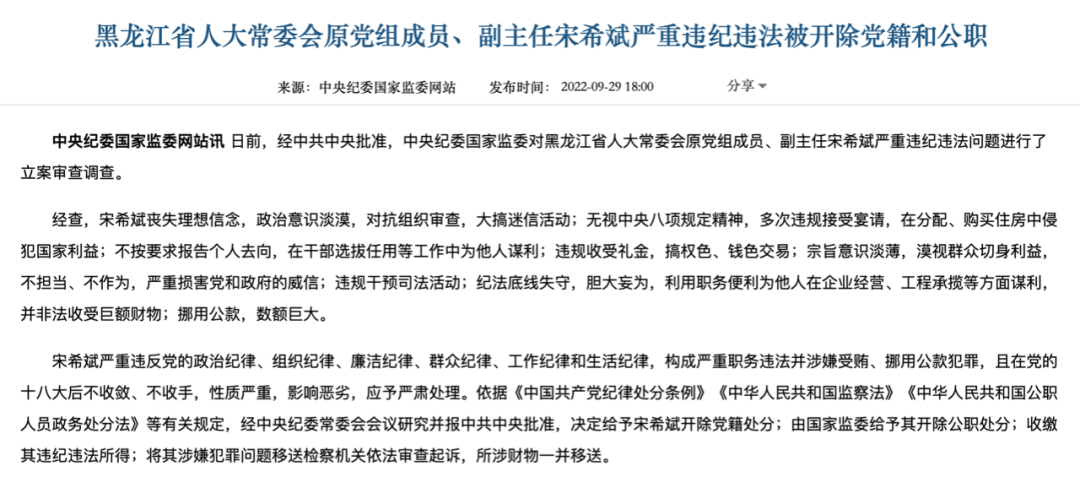 黑龙江省人大常委会原党组成员、副主任宋希斌严重违纪违法被开除党籍和公职

来源：中央纪委国家监委网站　发布时间：2022-09-29 18:00　分享

中央纪委国家监委网站讯 日前，经中共中央批准，中央纪委国家监委对黑龙江省人大常委会原党组成员、副主任宋希斌严重违纪违法问题进行了立案审查调查。

经查，宋希斌丧失理想信念，政治意识淡漠，对抗组织审查，大搞迷信活动；无视中央八项规定精神，多次违规接受宴请，在分配、购买住房中侵犯国家利益；不按要求报告个人去向，在干部选拔任用等工作中为他人谋利；违规收受礼金，搞权色、钱色交易；宗旨意识淡薄，漠视群众切身利益，不担当、不作为，严重损害党和政府的威信；违规干预司法活动；纪法底线失守，胆大妄为，利用职务便利为他人在企业经营、工程承揽等方面谋利，并非法收受巨额财物；挪用公款，数额巨大。

宋希斌严重违反党的政治纪律、组织纪律、廉洁纪律、群众纪律、工作纪律和生活纪律，构成严重职务违法并涉嫌受贿、挪用公款犯罪，且在党的十八大后不收敛、不收手，性质严重，影响恶劣，应予严肃处理。依据《中国共产党纪律处分条例》《中华人民共和国监察法》《中华人民共和国公职人员政务处分法》等有关规定，经中央纪委常委会会议研究并报中共中央批准，决定给予宋希斌开除党籍处分；由国家监委给予其开除公职处分；收缴其违纪违法所得；将其涉嫌犯罪问题移送检察机关依法审查起诉，所涉财物一并移送。